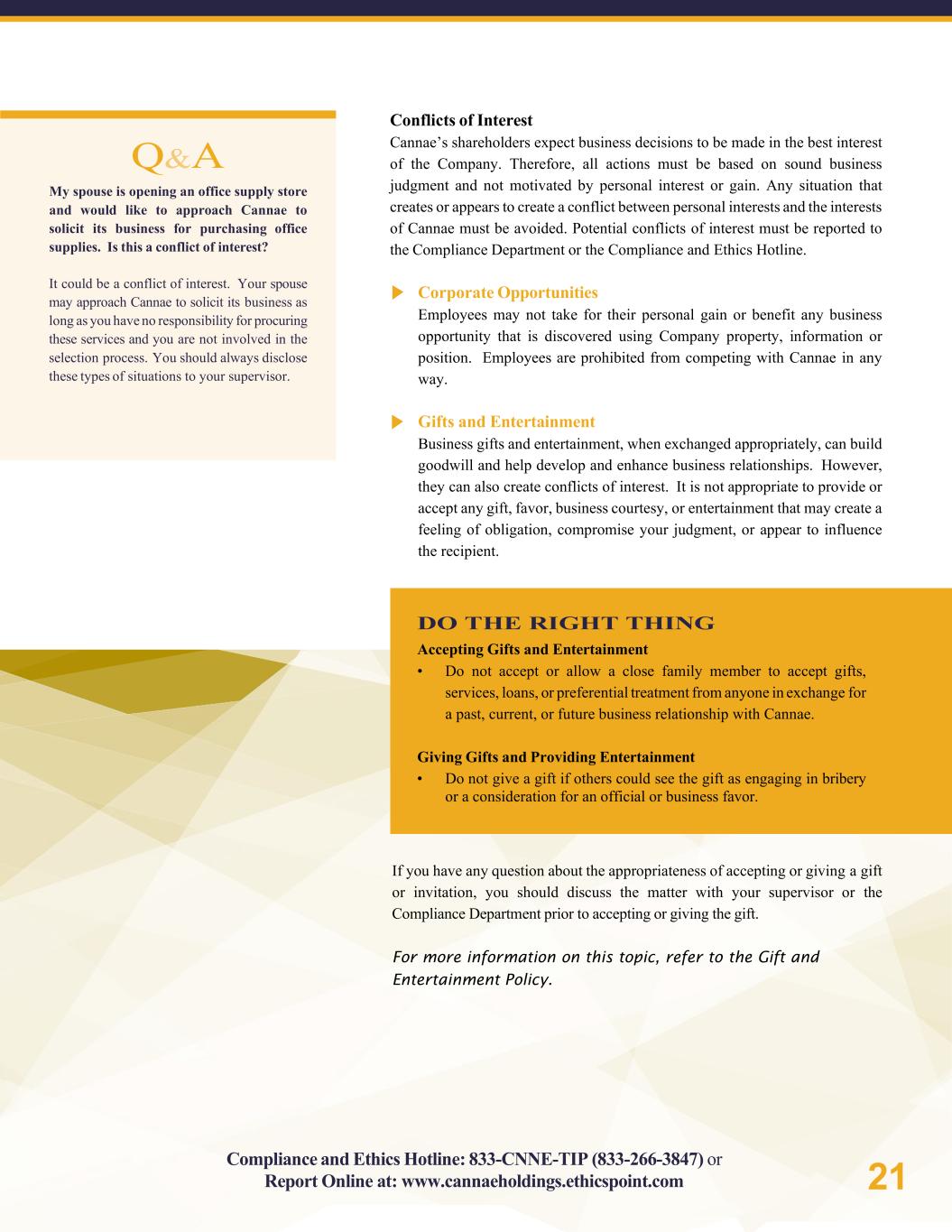 Q&A

My spouse is opening an office supply store and would like to approach Cannae to solicit its business for purchasing office supplies. Is this a conflict of interest?

It could be a conflict of interest. Your spouse may approach Cannae to solicit its business as long as you have no responsibility for procuring these services and you are not involved in the selection process. You should always disclose these types of situations to your supervisor.

Conflicts of Interest

Cannae's shareholders expect business decisions to be made in the best interest of the Company. Therefore, all actions must be based on sound business judgment and not motivated by personal interest or gain. Any situation that creates or appears to create a conflict between personal interests and the interests of Cannae must be avoided. Potential conflicts of interest must be reported to the Compliance Department or the Compliance and Ethics Hotline.

Corporate Opportunities

Employees may not take for their personal gain or benefit any business opportunity that is discovered using Company property, information or position. Employees are prohibited from competing with Cannae in any way.

Gifts and Entertainment

Business gifts and entertainment, when exchanged appropriately, can build goodwill and help develop and enhance business relationships. However, they can also create conflicts of interest. It is not appropriate to provide or accept any gift, favor, business courtesy, or entertainment that may create a feeling of obligation, compromise your judgment, or appear to influence the recipient.

DO THE RIGHT THING

Accepting Gifts and Entertainment

• Do not accept or allow a close family member to accept gifts, services, loans, or preferential treatment from anyone in exchange for a past, current, or future business relationship with Cannae.

Giving Gifts and Providing Entertainment

• Do not give a gift if others could see the gift as engaging in bribery or a consideration for an official or business favor.

If you have any question about the appropriateness of accepting or giving a gift or invitation, you should discuss the matter with your supervisor or the Compliance Department prior to accepting or giving the gift.

For more information on this topic, refer to the Gift and Entertainment Policy.

Compliance and Ethics Hotline: 833-CNNE-TIP (833-266-3847) or
Report Online at: www.cannaeholdings.ethicspoint.com

21